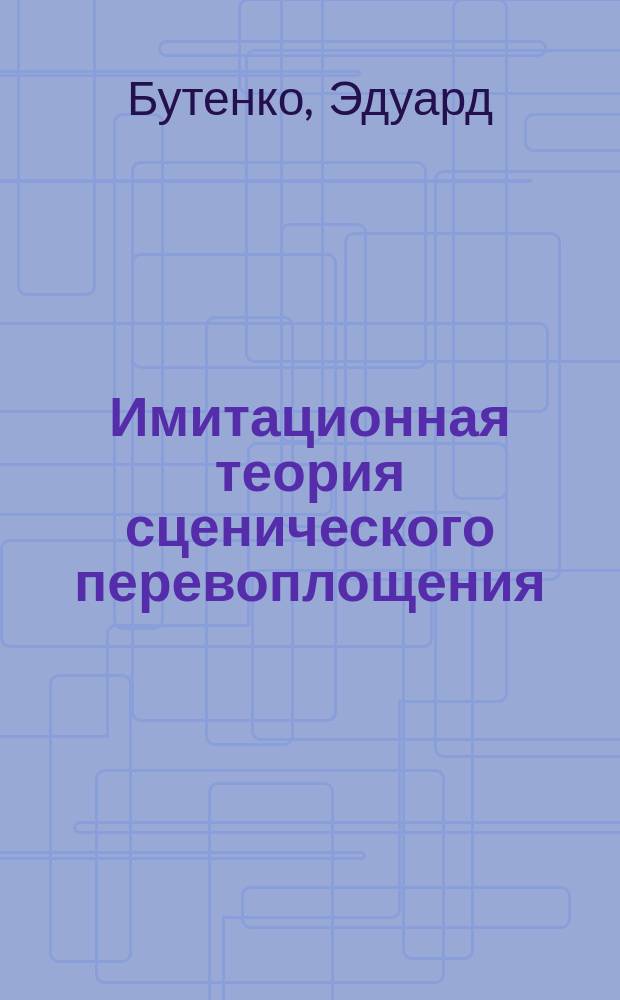 Бутенко, Эдуард

Имитационная теория сценического перевоплощения